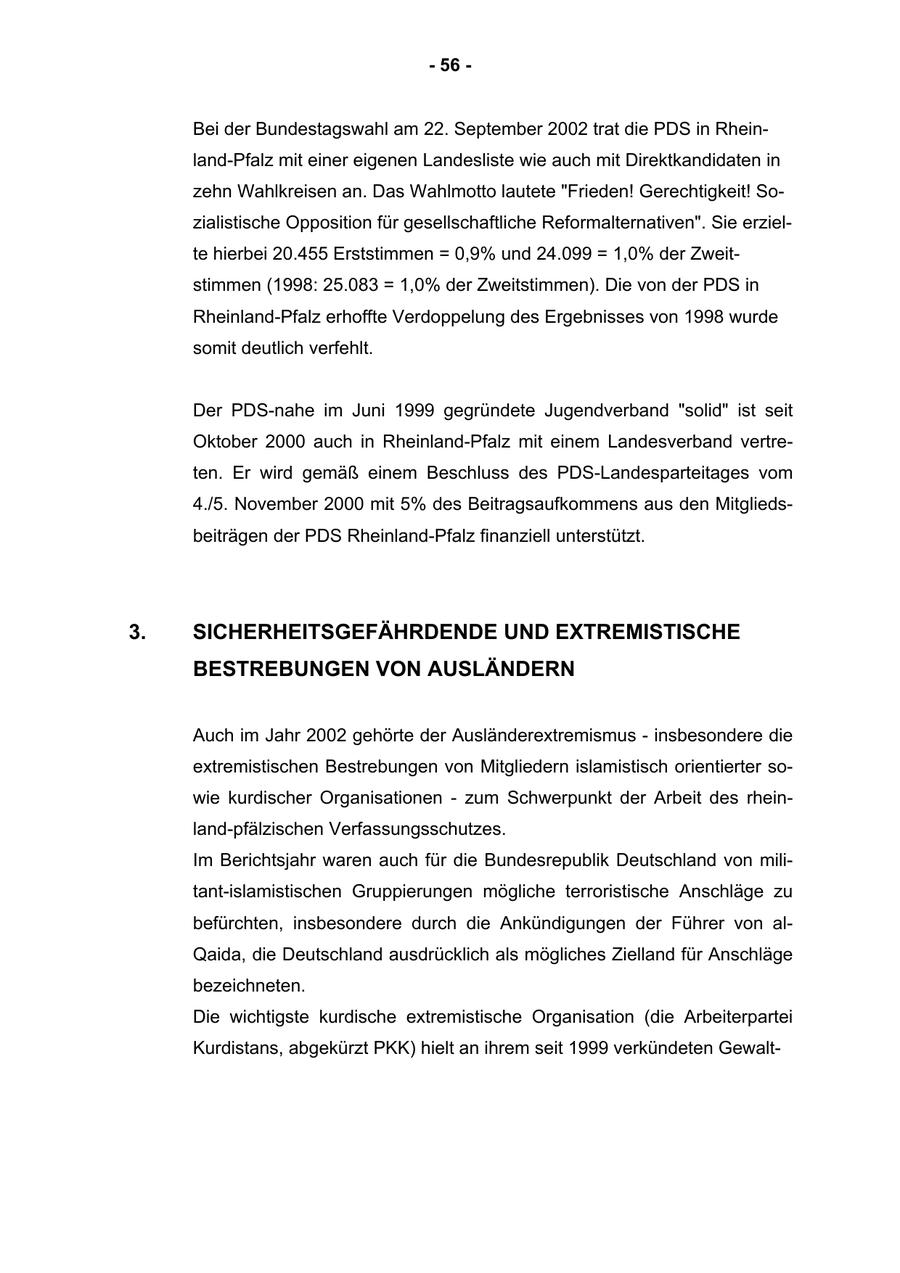 - 56 -

Bei der Bundestagswahl am 22. September 2002 trat die PDS in Rheinland-Pfalz mit einer eigenen Landesliste wie auch mit Direktkandidaten in zehn Wahlkreisen an. Das Wahlmotto lautete "Frieden! Gerechtigkeit! Sozialistische Opposition für gesellschaftliche Reformalternativen". Sie erzielte hierbei 20.455 Erststimmen = 0,9% und 24.099 = 1,0% der Zweitstimmen (1998: 25.083 = 1,0% der Zweitstimmen). Die von der PDS in Rheinland-Pfalz erhoffte Verdoppelung des Ergebnisses von 1998 wurde somit deutlich verfehlt.

Der PDS-nahe im Juni 1999 gegründete Jugendverband "solid" ist seit Oktober 2000 auch in Rheinland-Pfalz mit einem Landesverband vertreten. Er wird gemäß einem Beschluss des PDS-Landesparteitages vom 4./5. November 2000 mit 5% des Beitragsaufkommens aus den Mitgliedsbeiträgen der PDS Rheinland-Pfalz finanziell unterstützt.

3. SICHERHEITSGEFÄHRDENDE UND EXTREMISTISCHE BESTREBUNGEN VON AUSLÄNDERN

Auch im Jahr 2002 gehörte der Ausländerextremismus - insbesondere die extremistischen Bestrebungen von Mitgliedern islamistisch orientierter sowie kurdischer Organisationen - zum Schwerpunkt der Arbeit des rheinland-pfälzischen Verfassungsschutzes.
Im Berichtsjahr waren auch für die Bundesrepublik Deutschland von militant-islamistischen Gruppierungen mögliche terroristische Anschläge zu befürchten, insbesondere durch die Ankündigungen der Führer von al-Qaida, die Deutschland ausdrücklich als mögliches Zielland für Anschläge bezeichneten.
Die wichtigste kurdische extremistische Organisation (die Arbeiterpartei Kurdistans, abgekürzt PKK) hielt an ihrem seit 1999 verkündeten Gewalt-